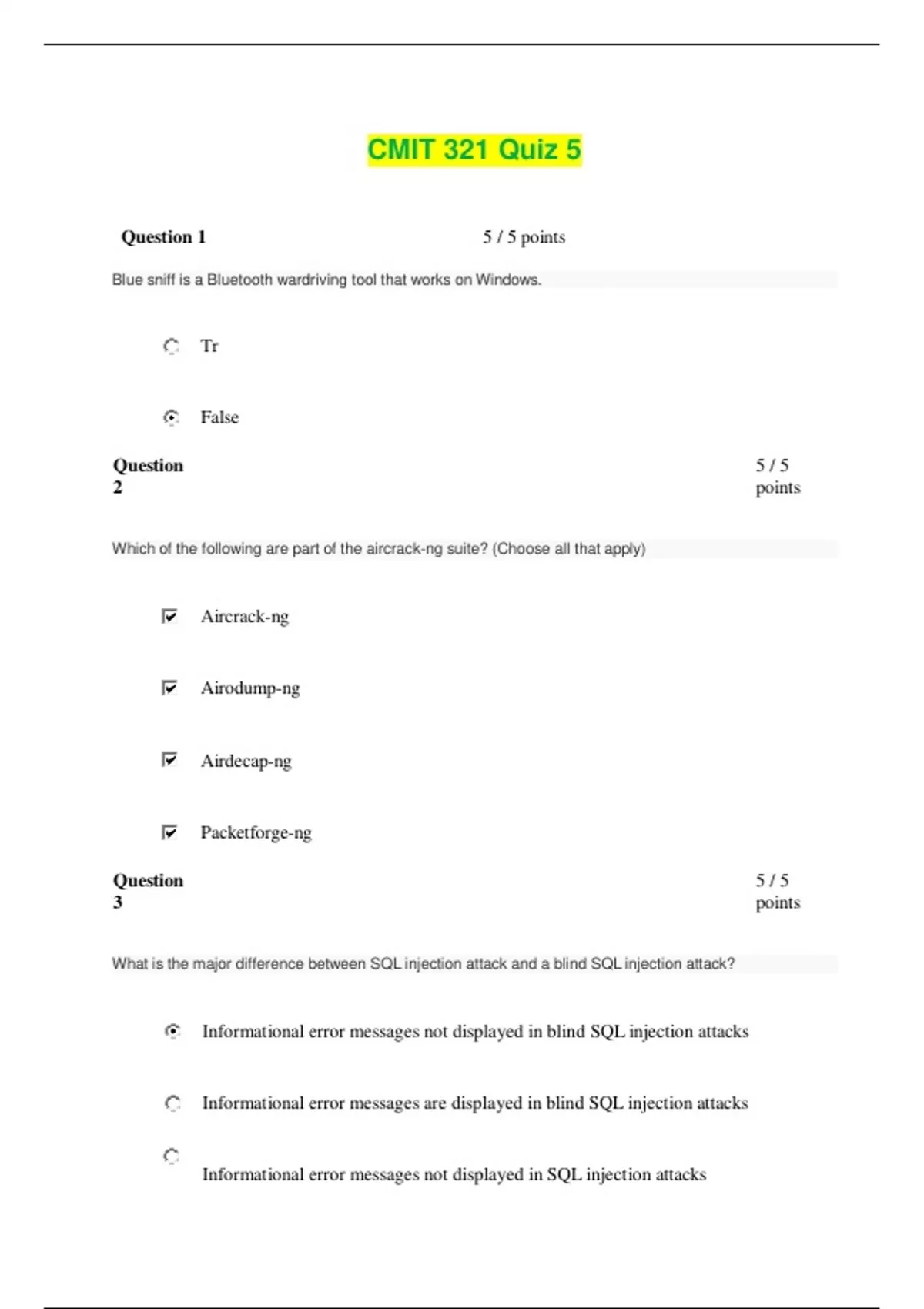 CMIT 321 Quiz 5

Question 1 5 / 5 points

Blue sniff is a Bluetooth wardriving tool that works on Windows.

Tr

False

Question 2 5 / 5 points

Which of the following are part of the aircrack-ng suite? (Choose all that apply)

Aircrack-ng

Airodump-ng

Airdecap-ng

Packetforge-ng

Question 3 5 / 5 points

What is the major difference between SQL injection attack and a blind SQL injection attack?

Informational error messages not displayed in blind SQL injection attacks

Informational error messages are displayed in blind SQL injection attacks

Informational error messages not displayed in SQL injection attacks